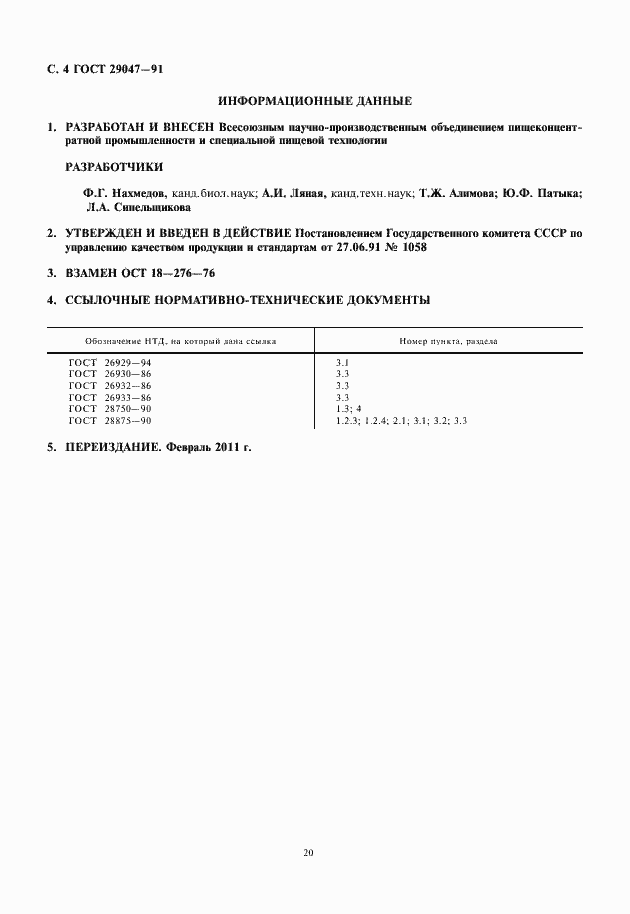 С. 4 ГОСТ 29047—91

ИНФОРМАЦИОННЫЕ ДАННЫЕ

1. РАЗРАБОТАН И ВНЕСЕН Всесоюзным научно-производственным объединением пищеконцентратной промышленности и специальной пищевой технологии

РАЗРАБОТЧИКИ

Ф.Г. Нахмедов, канд.биол.наук; А.И. Ляная, канд.техн.наук; Т.Ж. Алимова; Ю.Ф. Патыка; Л.А. Синельщикова

2. УТВЕРЖДЕН И ВВЕДЕН В ДЕЙСТВИЕ Постановлением Государственного комитета СССР по управлению качеством продукции и стандартам от 27.06.91 № 1058

3. ВЗАМЕН ОСТ 18—276—76

4. ССЫЛОЧНЫЕ НОРМАТИВНО-ТЕХНИЧЕСКИЕ ДОКУМЕНТЫ

| Обозначение НТД, на который дана ссылка | Номер пункта, раздела |
|---|---|
| ГОСТ 26929—94 | 3.1 |
| ГОСТ 26930—86 | 3.3 |
| ГОСТ 26932—86 | 3.3 |
| ГОСТ 26933—86 | 3.3 |
| ГОСТ 28750—90 | 1.3; 4 |
| ГОСТ 28875—90 | 1.2.3; 1.2.4; 2.1; 3.1; 3.2; 3.3 |

5. ПЕРЕИЗДАНИЕ. Февраль 2011 г.

20